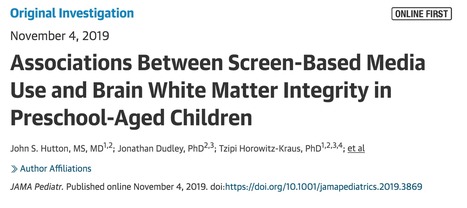 Original Investigation

ONLINE FIRST

November 4, 2019

Associations Between Screen-Based Media Use and Brain White Matter Integrity in Preschool-Aged Children

John S. Hutton, MS, MD$^{1,2}$; Jonathan Dudley, PhD$^{2,3}$; Tzipi Horowitz-Kraus, PhD$^{1,2,3,4}$; et al

» Author Affiliations

JAMA Pediatr. Published online November 4, 2019. doi:https://doi.org/10.1001/jamapediatrics.2019.3869